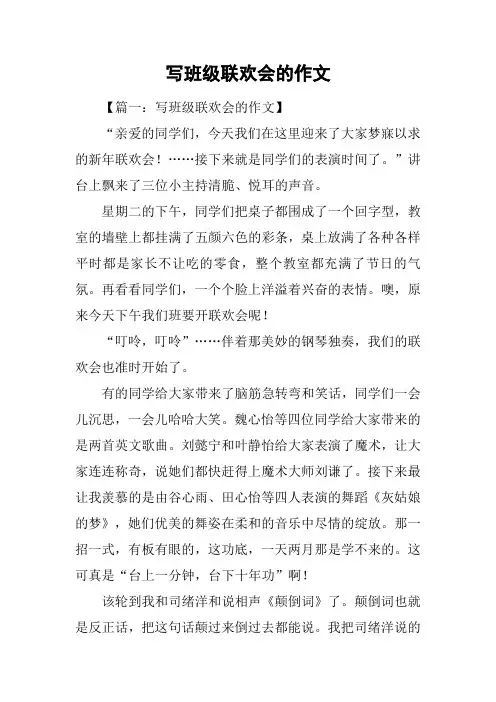 写班级联欢会的作文

【篇一：写班级联欢会的作文】

“亲爱的同学们，今天我们在这里迎来了大家梦寐以求的新年联欢会！……接下来就是同学们的表演时间了。”讲台上飘来了三位小主持清脆、悦耳的声音。

星期二的下午，同学们把桌子都围成了一个回字型，教室的墙壁上都挂满了五颜六色的彩条，桌上放满了各种各样平时都是家长不让吃的零食，整个教室都充满了节日的气氛。再看看同学们，一个个脸上洋溢着兴奋的表情。噢，原来今天下午我们班要开联欢会呢！

“叮呤，叮呤”……伴着那美妙的钢琴独奏，我们的联欢会也准时开始了。

有的同学给大家带来了脑筋急转弯和笑话，同学们一会儿沉思，一会儿哈哈大笑。魏心怡等四位同学给大家带来的是两首英文歌曲。刘懿宁和叶静怡给大家表演了魔术，让大家连连称奇，说她们都快赶得上魔术大师刘谦了。接下来最让我羡慕的是由谷心雨、田心怡等四人表演的舞蹈《灰姑娘的梦》，她们优美的舞姿在柔和的音乐中尽情的绽放。那一招一式，有板有眼的，这功底，一天两月那是学不来的。这可真是“台上一分钟，台下十年功”啊！

该轮到我和司绪洋和说相声《颠倒词》了。颠倒词也就是反正话，把这句话颠过来倒过去都能说。我把司绪洋说的